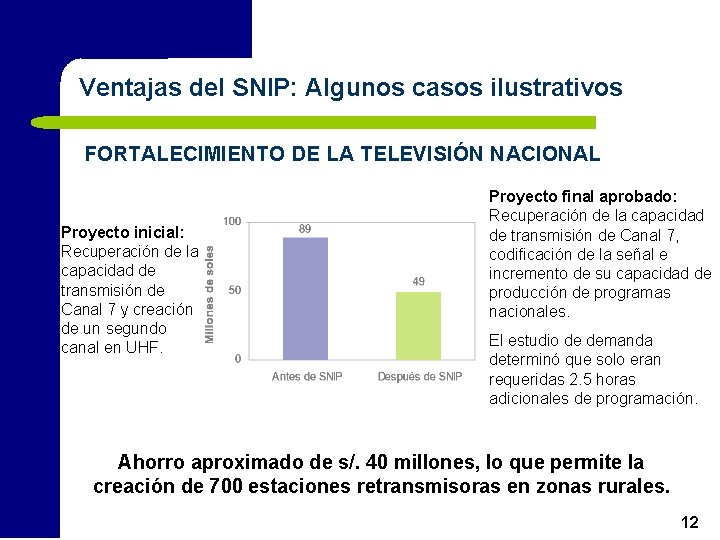 Ventajas del SNIP: Algunos casos ilustrativos

FORTALECIMIENTO DE LA TELEVISIÓN NACIONAL

Proyecto inicial: Recuperación de la capacidad de transmisión de Canal 7 y creación de un segundo canal en UHF.

Millones de soles

100

50

0

89

49

Antes de SNIP

Después de SNIP

Proyecto final aprobado: Recuperación de la capacidad de transmisión de Canal 7, codificación de la señal e incremento de su capacidad de producción de programas nacionales.

El estudio de demanda determinó que solo eran requeridas 2.5 horas adicionales de programación.

Ahorro aproximado de s/. 40 millones, lo que permite la creación de 700 estaciones retransmisoras en zonas rurales.

12